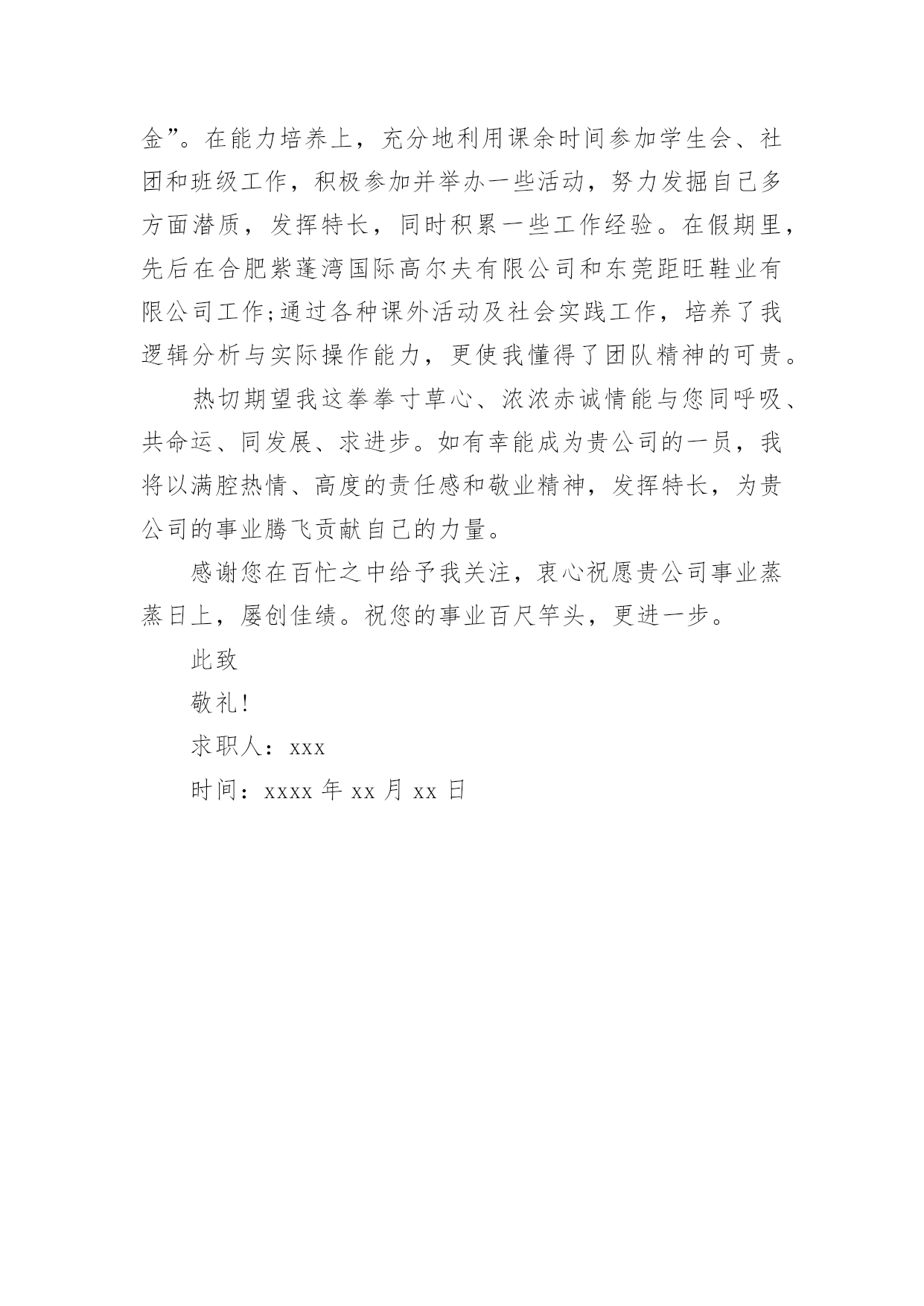 金”。在能力培养上，充分地利用课余时间参加学生会、社团和班级工作，积极参加并举办一些活动，努力发掘自己多方面潜质，发挥特长，同时积累一些工作经验。在假期里，先后在合肥紫蓬湾国际高尔夫有限公司和东莞距旺鞋业有限公司工作;通过各种课外活动及社会实践工作，培养了我逻辑分析与实际操作能力，更使我懂得了团队精神的可贵。

热切期望我这拳拳寸草心、浓浓赤诚情能与您同呼吸、共命运、同发展、求进步。如有幸能成为贵公司的一员，我将以满腔热情、高度的责任感和敬业精神，发挥特长，为贵公司的事业腾飞贡献自己的力量。

感谢您在百忙之中给予我关注，衷心祝愿贵公司事业蒸蒸日上，屡创佳绩。祝您的事业百尺竿头，更进一步。

此致

敬礼!

求职人：xxx

时间：xxxx 年 xx 月 xx 日